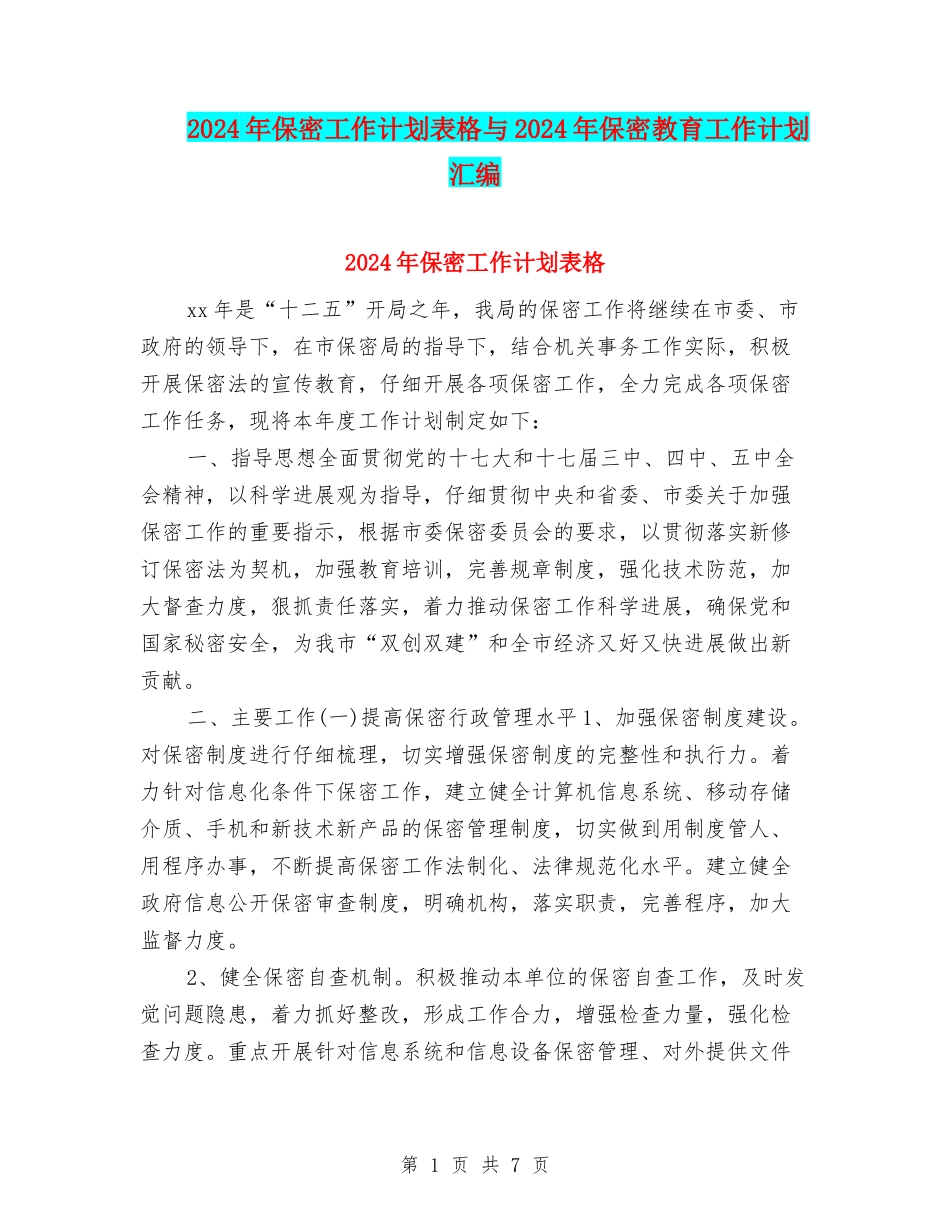 2024年保密工作计划表格与2024年保密教育工作计划汇编

2024年保密工作计划表格

xx年是“十二五”开局之年，我局的保密工作将继续在市委、市政府的领导下，在市保密局的指导下，结合机关事务工作实际，积极开展保密法的宣传教育，仔细开展各项保密工作，全力完成各项保密工作任务，现将本年度工作计划制定如下：

一、指导思想全面贯彻党的十七大和十七届三中、四中、五中全会精神，以科学进展观为指导，仔细贯彻中央和省委、市委关于加强保密工作的重要指示，根据市委保密委员会的要求，以贯彻落实新修订保密法为契机，加强教育培训，完善规章制度，强化技术防范，加大督查力度，狠抓责任落实，着力推动保密工作科学进展，确保党和国家秘密安全，为我市“双创双建”和全市经济又好又快进展做出新贡献。

二、主要工作(一)提高保密行政管理水平1、加强保密制度建设。对保密制度进行仔细梳理，切实增强保密制度的完整性和执行力。着力针对信息化条件下保密工作，建立健全计算机信息系统、移动存储介质、手机和新技术新产品的保密管理制度，切实做到用制度管人、用程序办事，不断提高保密工作法制化、法律规范化水平。建立健全政府信息公开保密审查制度，明确机构，落实职责，完善程序，加大监督力度。

2、健全保密自查机制。积极推动本单位的保密自查工作，及时发觉问题隐患，着力抓好整改，形成工作合力，增强检查力量，强化检查力度。重点开展针对信息系统和信息设备保密管理、对外提供文件

第 1 页 共 7 页